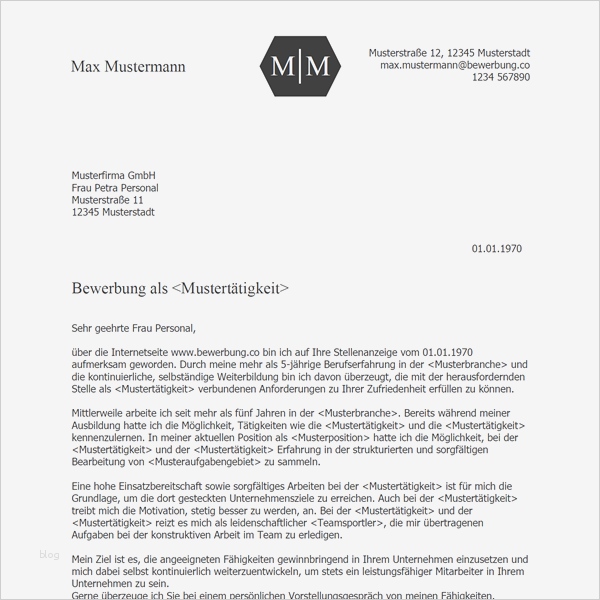 Max Mustermann

M|M

Musterstraße 12, 12345 Musterstadt
max.mustermann@bewerbung.co
1234 567890

Musterfirma GmbH
Frau Petra Personal
Musterstraße 11
12345 Musterstadt

01.01.1970

Bewerbung als <Mustertätigkeit>

Sehr geehrte Frau Personal,

über die Internetseite www.bewerbung.co bin ich auf Ihre Stellenanzeige vom 01.01.1970 aufmerksam geworden. Durch meine mehr als 5-jährige Berufserfahrung in der <Musterbranche> und die kontinuierliche, selbständige Weiterbildung bin ich davon überzeugt, die mit der herausfordernden Stelle als <Mustertätigkeit> verbundenen Anforderungen zu Ihrer Zufriedenheit erfüllen zu können.

Mittlerweile arbeite ich seit mehr als fünf Jahren in der <Musterbranche>. Bereits während meiner Ausbildung hatte ich die Möglichkeit, Tätigkeiten wie die <Mustertätigkeit> und die <Mustertätigkeit> kennenzulernen. In meiner aktuellen Position als <Musterposition> hatte ich die Möglichkeit, bei der <Mustertätigkeit> und der <Mustertätigkeit> Erfahrung in der strukturierten und sorgfältigen Bearbeitung von <Musteraufgabengebiet> zu sammeln.

Eine hohe Einsatzbereitschaft sowie sorgfältiges Arbeiten bei der <Mustertätigkeit> ist für mich die Grundlage, um die dort gesteckten Unternehmensziele zu erreichen. Auch bei der <Mustertätigkeit> treibt mich die Motivation, stetig besser zu werden, an. Bei der <Mustertätigkeit> und der <Mustertätigkeit> reizt es mich als leidenschaftlicher <Teamsportler>, die mir übertragenen Aufgaben bei der konstruktiven Arbeit im Team zu erledigen.

blog

Mein Ziel ist es, die angeeigneten Fähigkeiten gewinnbringend in Ihrem Unternehmen einzusetzen und mich dabei selbst kontinuierlich weiterzuentwickeln, um stets ein leistungsfähiger Mitarbeiter in Ihrem Unternehmen zu sein.
Gerne überzeuge ich Sie bei einem persönlichen Vorstellungsgespräch von meinen Fähigkeiten.